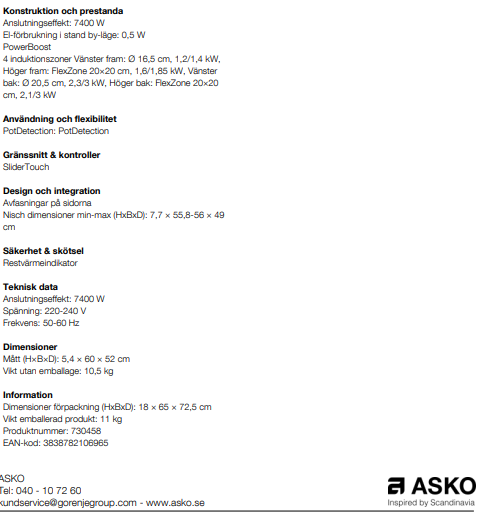 **Konstruktion och prestanda**
Anslutningseffekt: 7400 W
El-förbrukning i stand by-läge: 0,5 W
PowerBoost
4 induktionszoner Vänster fram: Ø 16,5 cm, 1,2/1,4 kW, Höger fram: FlexZone 20×20 cm, 1,6/1,85 kW, Vänster bak: Ø 20,5 cm, 2,3/3 kW, Höger bak: FlexZone 20×20 cm, 2,1/3 kW

**Användning och flexibilitet**
PotDetection: PotDetection

**Gränssnitt & kontroller**
SliderTouch

**Design och integration**
Avfasningar på sidorna
Nisch dimensioner min-max (HxBxD): 7,7 × 55,8-56 × 49 cm

**Säkerhet & skötsel**
Restvärmeindikator

**Teknisk data**
Anslutningseffekt: 7400 W
Spänning: 220-240 V
Frekvens: 50-60 Hz

**Dimensioner**
Mått (H×B×D): 5,4 × 60 × 52 cm
Vikt utan emballage: 10,5 kg

**Information**
Dimensioner förpackning (HxBxD): 18 × 65 × 72,5 cm
Vikt emballerad produkt: 11 kg
Produktnummer: 730458
EAN-kod: 3838782106965

ASKO
Tel: 040 - 10 72 60
kundservice@gorenjegroup.com - www.asko.se

ASKO
Inspired by Scandinavia